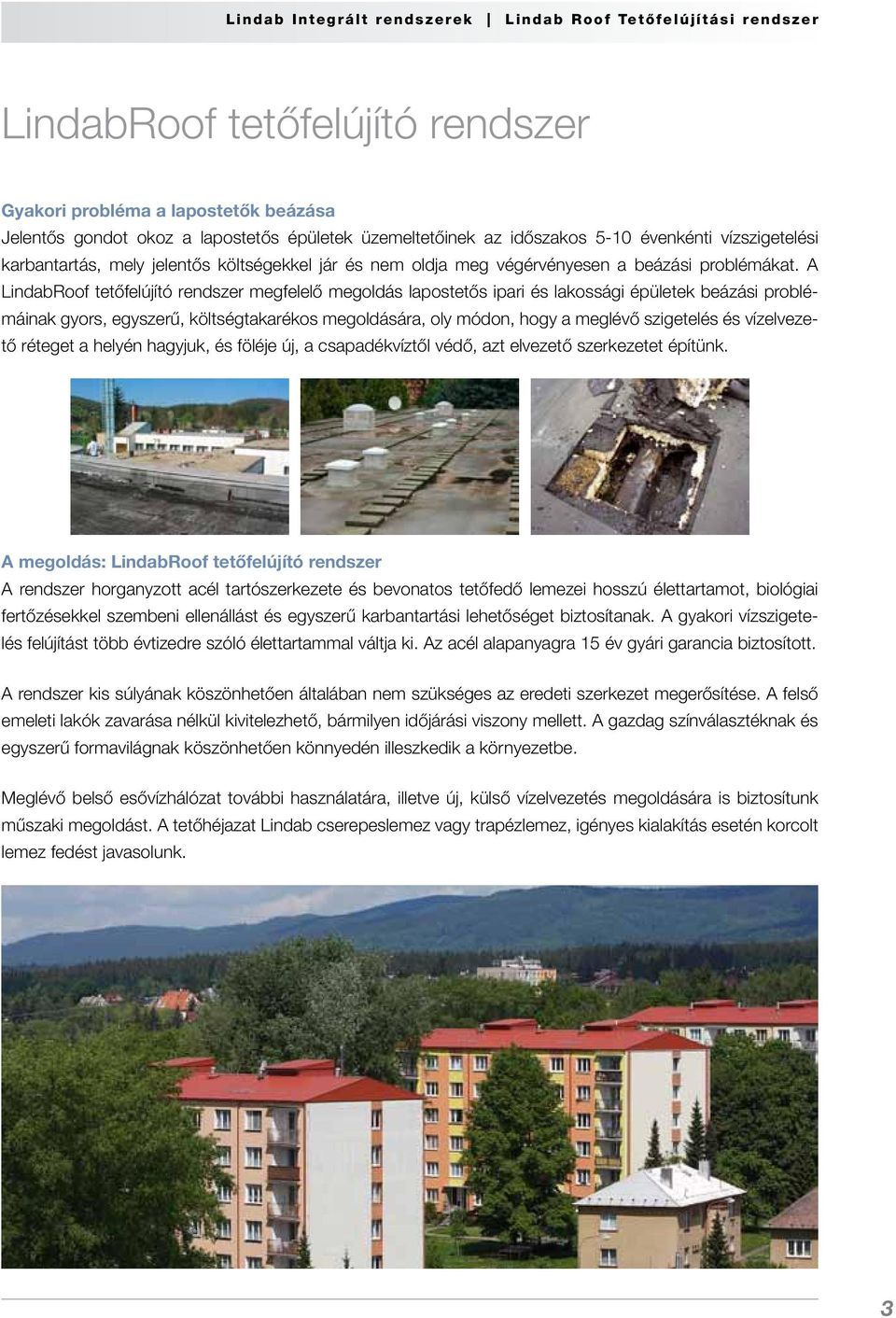 Lindab Integrált rendszerek | Lindab Roof Tetőfelújítási rendszer

LindabRoof tetőfelújító rendszer

Gyakori probléma a lapostetők beázása
Jelentős gondot okoz a lapostetős épületek üzemeltetőinek az időszakos 5-10 évenkénti vízszigetelési karbantartás, mely jelentős költségekkel jár és nem oldja meg végérvényesen a beázási problémákat. A LindabRoof tetőfelújító rendszer megfelelő megoldás lapostetős ipari és lakossági épületek beázási problémáinak gyors, egyszerű, költségtakarékos megoldására, oly módon, hogy a meglévő szigetelés és vízelvezető réteget a helyén hagyjuk, és föléje új, a csapadékvíztől védő, azt elvezető szerkezetet építünk.

A megoldás: LindabRoof tetőfelújító rendszer
A rendszer horganyzott acél tartószerkezete és bevonatos tetőfedő lemezei hosszú élettartamot, biológiai fertőzésekkel szembeni ellenállást és egyszerű karbantartási lehetőséget biztosítanak. A gyakori vízszigetelés felújítást több évtizedre szóló élettartammal váltja ki. Az acél alapanyagra 15 év gyári garancia biztosított.

A rendszer kis súlyának köszönhetően általában nem szükséges az eredeti szerkezet megerősítése. A felső emeleti lakók zavarása nélkül kivitelezhető, bármilyen időjárási viszony mellett. A gazdag színválasztéknak és egyszerű formavilágnak köszönhetően könnyedén illeszkedik a környezetbe.

Meglévő belső esővízhálózat további használatára, illetve új, külső vízelvezetés megoldására is biztosítunk műszaki megoldást. A tetőhéjazat Lindab cserepeslemez vagy trapézlemez, igényes kialakítás esetén korcolt lemez fedést javasolunk.

3